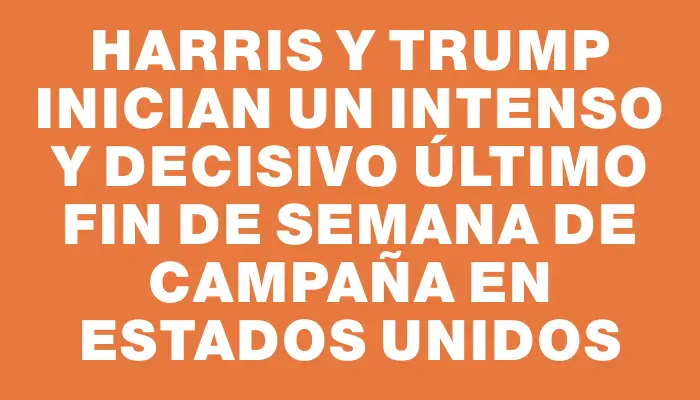 HARRIS Y TRUMP INICIAN UN INTENSO Y DECISIVO ÚLTIMO FIN DE SEMANA DE CAMPAÑA EN ESTADOS UNIDOS